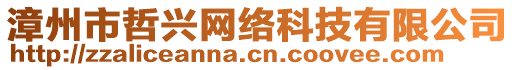 漳州市哲兴网络科技有限公司
http://zzaliceanna.cn.coovee.com